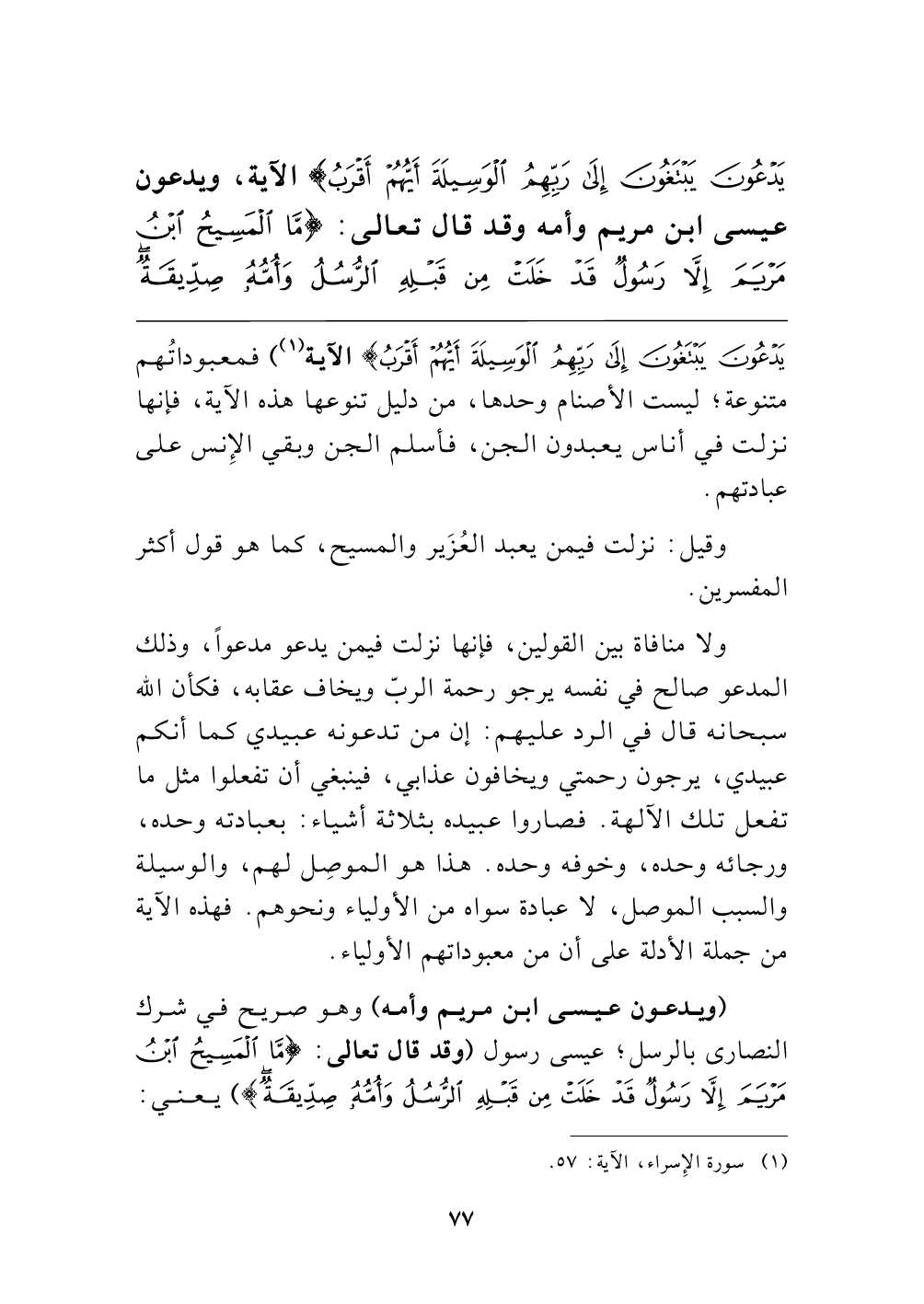 يَدْعُونَ يَبْتَغُونَ إِلَىٰ رَبِّهِمُ ٱلْوَسِيلَةَ أَيُّهُمْ أَقْرَبُ﴾ الآية، ويدعون عيسى ابن مريم وأمه وقد قال تعالى: ﴿مَّا ٱلْمَسِيحُ ٱبْنُ مَرْيَمَ إِلَّا رَسُولٌ قَدْ خَلَتْ مِن قَبْلِهِ ٱلرُّسُلُ وَأُمُّهُۥ صِدِّيقَةٌ

يَدْعُونَ يَبْتَغُونَ إِلَىٰ رَبِّهِمُ ٱلْوَسِيلَةَ أَيُّهُمْ أَقْرَبُ﴾ الآية(١)) فمعبوداتُهم متنوعة؛ ليست الأصنام وحدها، من دليل تنوعها هذه الآية، فإنها نزلت في أناس يعبدون الجن، فأسلم الجن وبقي الإنس على عبادتهم.

وقيل: نزلت فيمن يعبد العُزَير والمسيح، كما هو قول أكثر المفسرين.

ولا منافاة بين القولين، فإنها نزلت فيمن يدعو مدعواً، وذلك المدعو صالح في نفسه يرجو رحمة الربّ ويخاف عقابه، فكأن الله سبحانه قال في الرد عليهم: إن من تدعونه عبيدي كما أنكم عبيدي، يرجون رحمتي ويخافون عذابي، فينبغي أن تفعلوا مثل ما تفعل تلك الآلهة. فصاروا عبيده بثلاثة أشياء: بعبادته وحده، ورجائه وحده، وخوفه وحده. هذا هو الموصِل لهم، والوسيلة والسبب الموصل، لا عبادة سواه من الأولياء ونحوهم. فهذه الآية من جملة الأدلة على أن من معبوداتهم الأولياء.

(ويدعون عيسى ابن مريم وأمه) وهو صريح في شرك النصارى بالرسل؛ عيسى رسول (وقد قال تعالى: ﴿مَّا ٱلْمَسِيحُ ٱبْنُ مَرْيَمَ إِلَّا رَسُولٌ قَدْ خَلَتْ مِن قَبْلِهِ ٱلرُّسُلُ وَأُمُّهُۥ صِدِّيقَةٌ﴾) يعني:

(١) سورة الإسراء، الآية: ٥٧.

٧٧